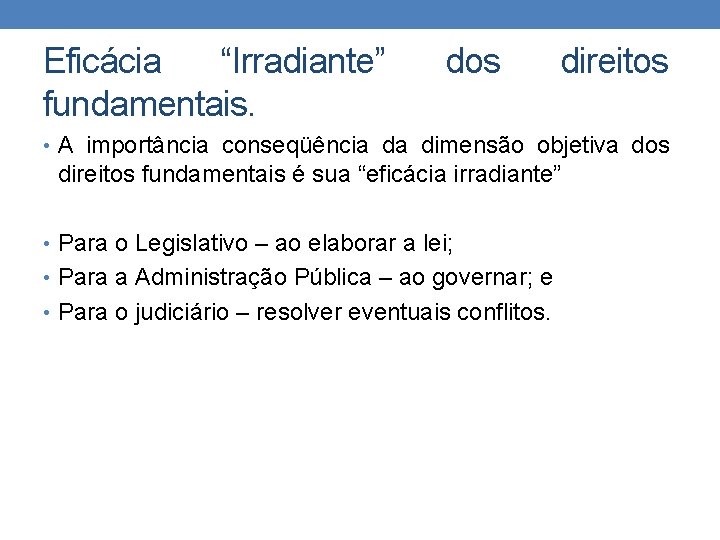 Eficácia “Irradiante” dos direitos fundamentais.

• A importância conseqüência da dimensão objetiva dos direitos fundamentais é sua “eficácia irradiante”

• Para o Legislativo – ao elaborar a lei;
• Para a Administração Pública – ao governar; e
• Para o judiciário – resolver eventuais conflitos.